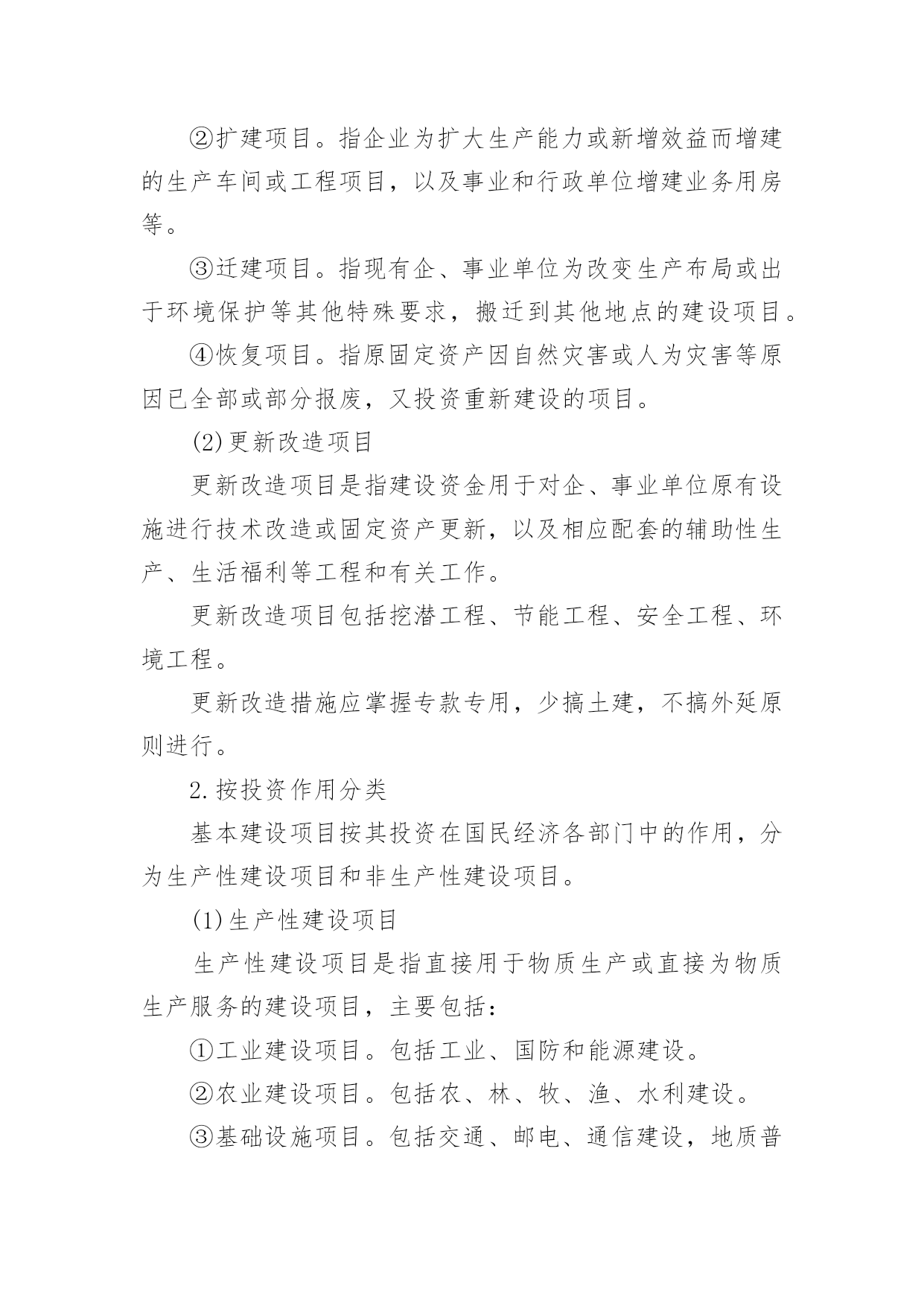 ②扩建项目。指企业为扩大生产能力或新增效益而增建的生产车间或工程项目，以及事业和行政单位增建业务用房等。

③迁建项目。指现有企、事业单位为改变生产布局或出于环境保护等其他特殊要求，搬迁到其他地点的建设项目。

④恢复项目。指原固定资产因自然灾害或人为灾害等原因已全部或部分报废，又投资重新建设的项目。

(2)更新改造项目

更新改造项目是指建设资金用于对企、事业单位原有设施进行技术改造或固定资产更新，以及相应配套的辅助性生产、生活福利等工程和有关工作。

更新改造项目包括挖潜工程、节能工程、安全工程、环境工程。

更新改造措施应掌握专款专用，少搞土建，不搞外延原则进行。

2.按投资作用分类

基本建设项目按其投资在国民经济各部门中的作用，分为生产性建设项目和非生产性建设项目。

(1)生产性建设项目

生产性建设项目是指直接用于物质生产或直接为物质生产服务的建设项目，主要包括：

①工业建设项目。包括工业、国防和能源建设。

②农业建设项目。包括农、林、牧、渔、水利建设。

③基础设施项目。包括交通、邮电、通信建设，地质普